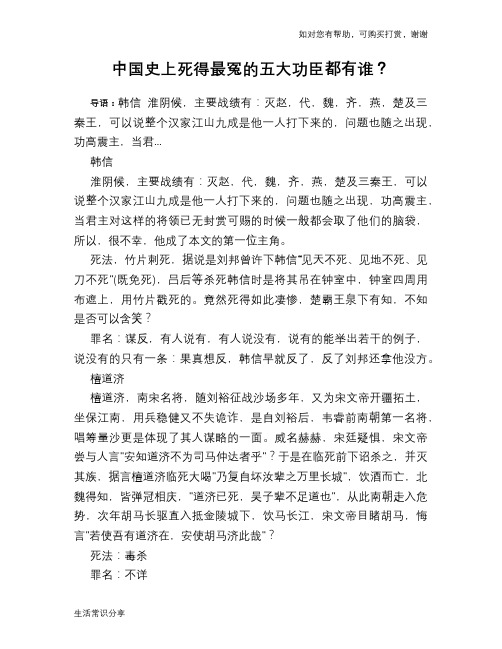 如对您有帮助，可购买打赏，谢谢

中国史上死得最冤的五大功臣都有谁？

导语：韩信 淮阴候，主要战绩有：灭赵，代，魏，齐，燕，楚及三秦王，可以说整个汉家江山九成是他一人打下来的，问题也随之出现，功高震主，当君...

韩信

淮阴候，主要战绩有：灭赵，代，魏，齐，燕，楚及三秦王，可以说整个汉家江山九成是他一人打下来的，问题也随之出现，功高震主，当君主对这样的将领已无封赏可赐的时候一般都会取了他们的脑袋，所以，很不幸，他成了本文的第一位主角。

死法，竹片刺死，据说是刘邦曾许下韩信"见天不死、见地不死、见刀不死"(既免死)，吕后等杀死韩信时是将其吊在钟室中，钟室四周用布遮上，用竹片戳死的。竟然死得如此凄惨，楚霸王泉下有知，不知是否可以含笑？

罪名：谋反，有人说有，有人说没有，说有的能举出若干的例子，说没有的只有一条：果真想反，韩信早就反了，反了刘邦还拿他没方。

檀道济

檀道济，南宋名将，随刘裕征战沙场多年，又为宋文帝开疆拓土，坐保江南，用兵稳健又不失诡诈，是自刘裕后，韦睿前南朝第一名将，唱筹量沙更是体现了其人谋略的一面。威名赫赫，宋廷疑惧，宋文帝尝与人言"安知道济不为司马仲达者乎"？于是在临死前下诏杀之，并灭其族，据言檀道济临死大喝"乃复自坏汝辈之万里长城"，饮酒而亡，北魏得知，皆弹冠相庆，"道济已死，吴子辈不足道也"，从此南朝走入危势，次年胡马长驱直入抵金陵城下，饮马长江，宋文帝目睹胡马，悔言"若使吾有道济在，安使胡马济此哉"？

死法：毒杀

罪名：不详

生活常识分享